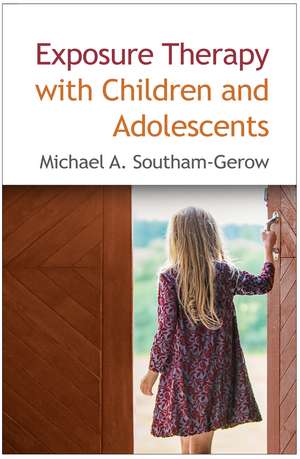 Exposure Therapy with Children and Adolescents

Michael A. Southam-Gerow